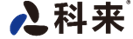 科来®